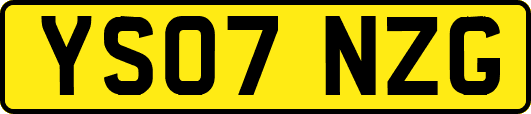 YS07 NZG